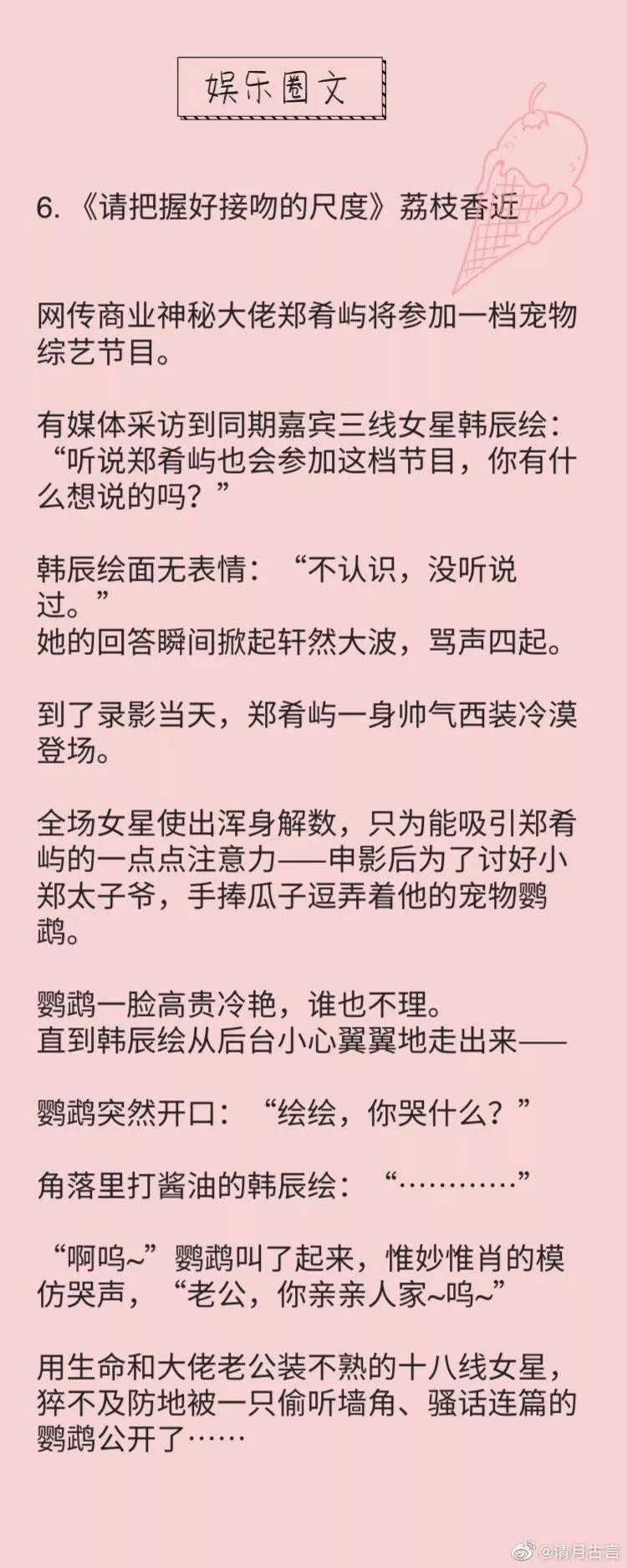 娱乐圈文

6.《请把握好接吻的尺度》荔枝香近

网传商业神秘大佬郑肴屿将参加一档宠物综艺节目。

有媒体采访到同期嘉宾三线女星韩辰绘：“听说郑肴屿也会参加这档节目，你有什么想说的吗？”

韩辰绘面无表情：“不认识，没听说过。”
她的回答瞬间掀起轩然大波，骂声四起。

到了录影当天，郑肴屿一身帅气西装冷漠登场。

全场女星使出浑身解数，只为能吸引郑肴屿的一点点注意力——申影后为了讨好小郑太子爷，手捧瓜子逗弄着他的宠物鹦鹉。

鹦鹉一脸高贵冷艳，谁也不理。
直到韩辰绘从后台小心翼翼地走出来——

鹦鹉突然开口：“绘绘，你哭什么？”

角落里打酱油的韩辰绘：“…………”

“啊呜~”鹦鹉叫了起来，惟妙惟肖的模仿哭声，“老公，你亲亲人家~呜~”

用生命和大佬老公装不熟的十八线女星，猝不及防地被一只偷听墙角、骚话连篇的鹦鹉公开了……

@清月古言